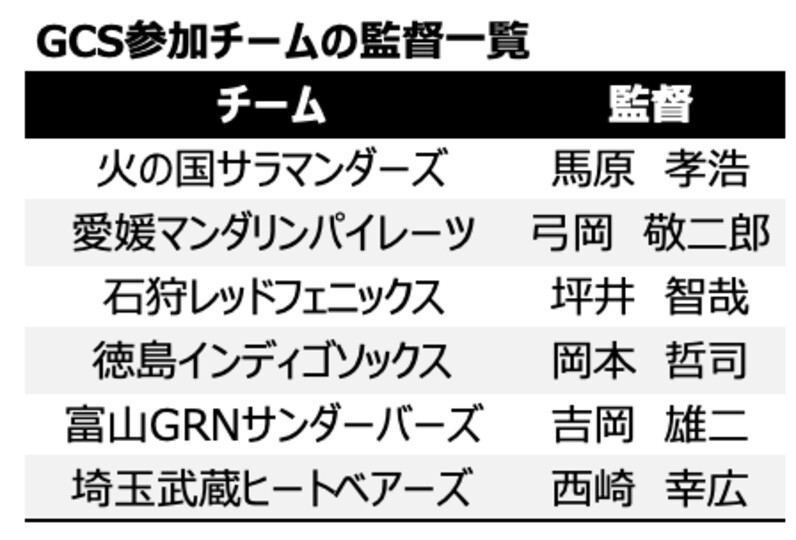 GCS参加チームの監督一覧

| チーム | 監督 |
|---|---|
| 火の国サラマンダーズ | 馬原　孝浩 |
| 愛媛マンダリンパイレーツ | 弓岡　敬二郎 |
| 石狩レッドフェニックス | 坪井　智哉 |
| 徳島インディゴソックス | 岡本　哲司 |
| 富山GRNサンダーバーズ | 吉岡　雄二 |
| 埼玉武蔵ヒートベアーズ | 西崎　幸広 |